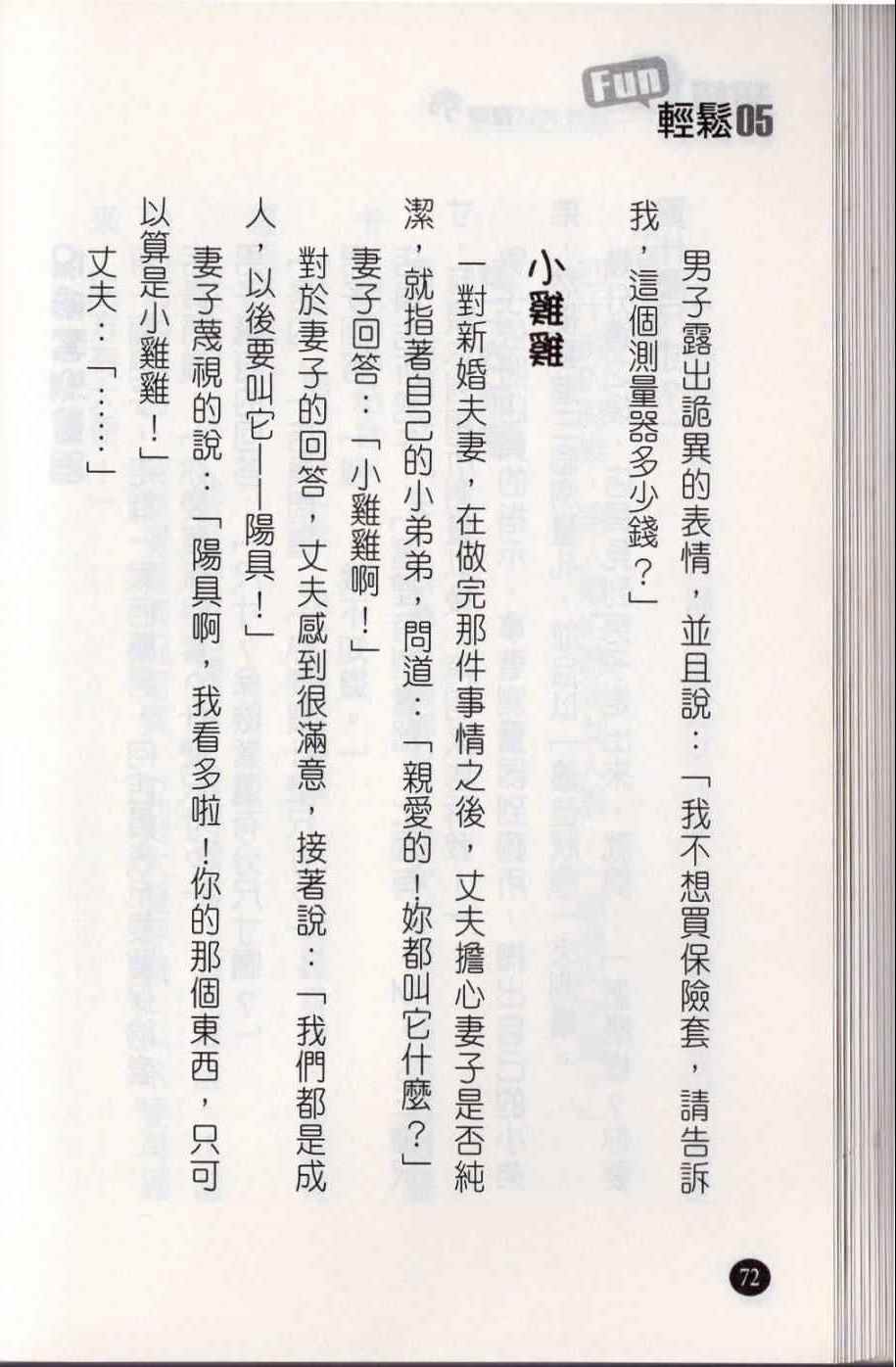 Fun 輕鬆05

男子露出詭異的表情，並且說：「我不想買保險套，請告訴我，這個測量器多少錢？」

小雞雞

一對新婚夫妻，在做完那件事情之後，丈夫擔心妻子是否純潔，就指著自己的小弟弟，問道：「親愛的！妳都叫它什麼？」

妻子回答：「小雞雞啊！」

對於妻子的回答，丈夫感到很滿意，接著說：「我們都是成人，以後要叫它——陽具！」

妻子蔑視的說：「陽具啊，我看多啦！你的那個東西，只可以算是小雞雞！」

丈夫：「……」

72